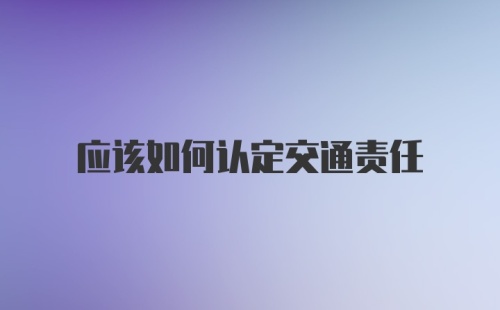 应该如何认定交通责任